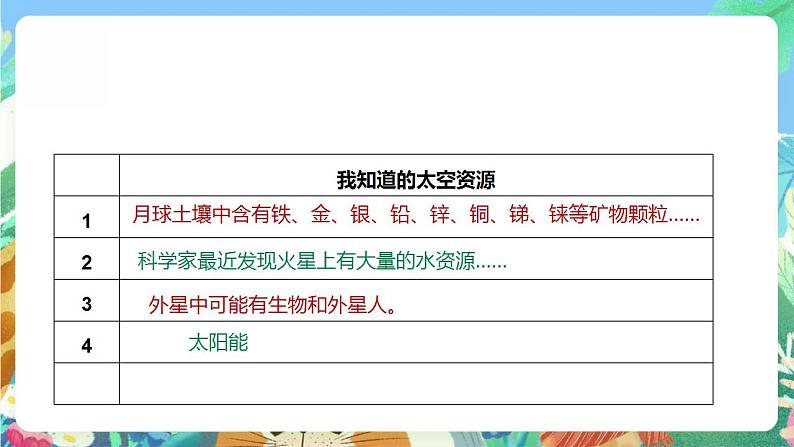 |   | 我知道的太空资源 |
|---|---|
| 1 | 月球土壤中含有铁、金、银、铅、锌、铜、锑、铼等矿物颗粒...... |
| 2 | 科学家最近发现火星上有大量的水资源...... |
| 3 | 外星中可能有生物和外星人。 |
| 4 | 太阳能 |
|   |   |